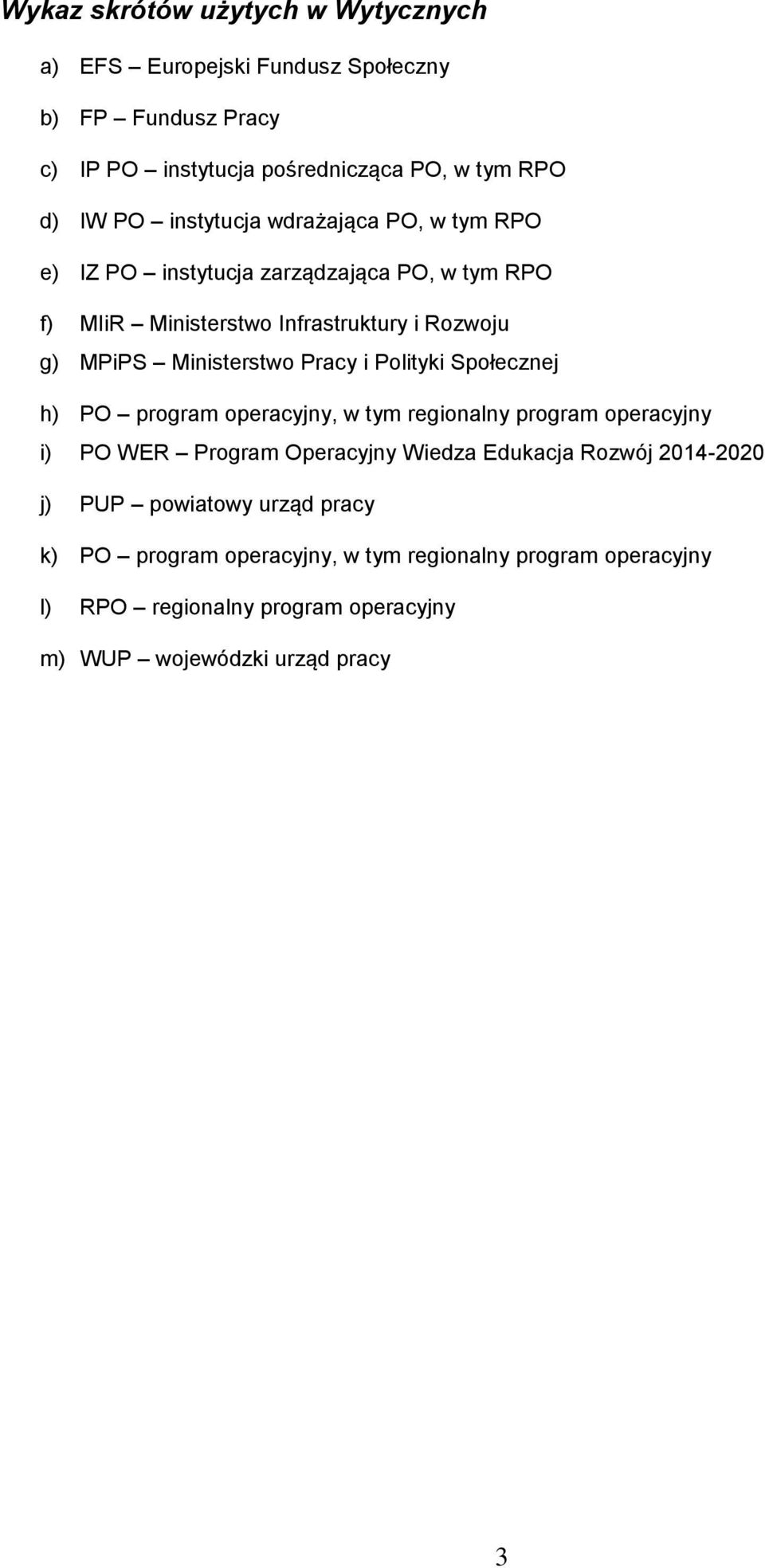 Wykaz skrótów użytych w Wytycznych

a) EFS – Europejski Fundusz Społeczny

b) FP – Fundusz Pracy

c) IP PO – instytucja pośrednicząca PO, w tym RPO

d) IW PO – instytucja wdrażająca PO, w tym RPO

e) IZ PO – instytucja zarządzająca PO, w tym RPO

f) MIiR – Ministerstwo Infrastruktury i Rozwoju

g) MPiPS – Ministerstwo Pracy i Polityki Społecznej

h) PO – program operacyjny, w tym regionalny program operacyjny

i) PO WER – Program Operacyjny Wiedza Edukacja Rozwój 2014-2020

j) PUP – powiatowy urząd pracy

k) PO – program operacyjny, w tym regionalny program operacyjny

l) RPO – regionalny program operacyjny

m) WUP – wojewódzki urząd pracy

3